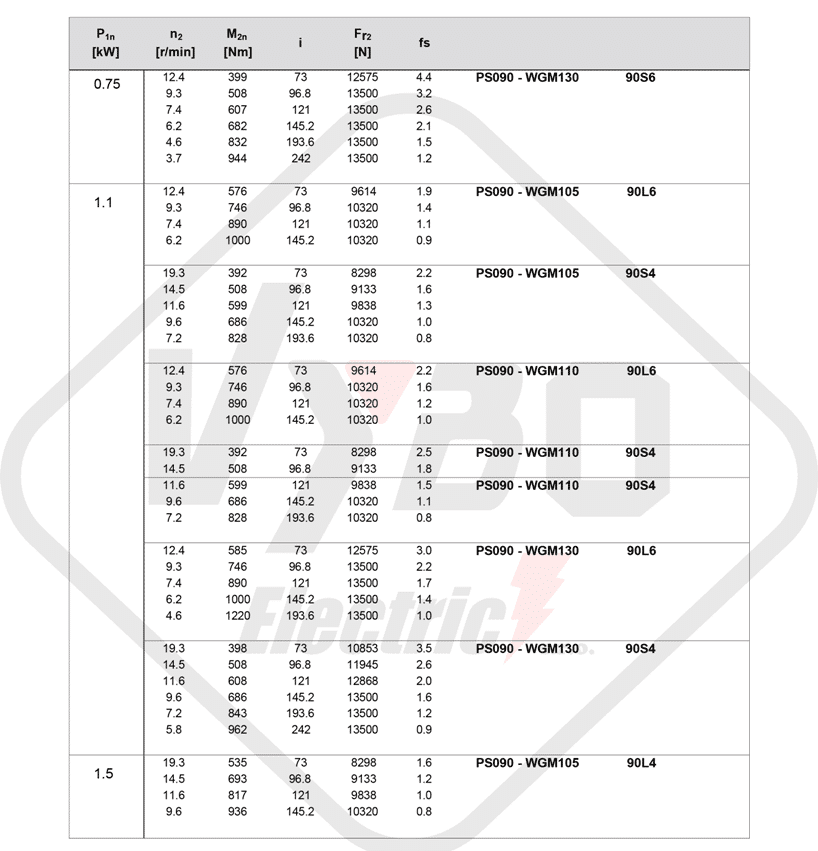 | $P_{1n}$ [kW] | $n_2$ [r/min] | $M_{2n}$ [Nm] | i | $Fr_2$ [N] | fs | | |
|---|---|---|---|---|---|---|---|
| 0.75 | 12.4 | 399 | 73 | 12575 | 4.4 | PS090 - WGM130 | 90S6 |
| | 9.3 | 508 | 96.8 | 13500 | 3.2 | | |
| | 7.4 | 607 | 121 | 13500 | 2.6 | | |
| | 6.2 | 682 | 145.2 | 13500 | 2.1 | | |
| | 4.6 | 832 | 193.6 | 13500 | 1.5 | | |
| | 3.7 | 944 | 242 | 13500 | 1.2 | | |
| 1.1 | 12.4 | 576 | 73 | 9614 | 1.9 | PS090 - WGM105 | 90L6 |
| | 9.3 | 746 | 96.8 | 10320 | 1.4 | | |
| | 7.4 | 890 | 121 | 10320 | 1.1 | | |
| | 6.2 | 1000 | 145.2 | 10320 | 0.9 | | |
| | 19.3 | 392 | 73 | 8298 | 2.2 | PS090 - WGM105 | 90S4 |
| | 14.5 | 508 | 96.8 | 9133 | 1.6 | | |
| | 11.6 | 599 | 121 | 9838 | 1.3 | | |
| | 9.6 | 686 | 145.2 | 10320 | 1.0 | | |
| | 7.2 | 828 | 193.6 | 10320 | 0.8 | | |
| | 12.4 | 576 | 73 | 9614 | 2.2 | PS090 - WGM110 | 90L6 |
| | 9.3 | 746 | 96.8 | 10320 | 1.6 | | |
| | 7.4 | 890 | 121 | 10320 | 1.2 | | |
| | 6.2 | 1000 | 145.2 | 10320 | 1.0 | | |
| | 19.3 | 392 | 73 | 8298 | 2.5 | PS090 - WGM110 | 90S4 |
| | 14.5 | 508 | 96.8 | 9133 | 1.8 | | |
| | 11.6 | 599 | 121 | 9838 | 1.5 | PS090 - WGM110 | 90S4 |
| | 9.6 | 686 | 145.2 | 10320 | 1.1 | | |
| | 7.2 | 828 | 193.6 | 10320 | 0.8 | | |
| | 12.4 | 585 | 73 | 12575 | 3.0 | PS090 - WGM130 | 90L6 |
| | 9.3 | 746 | 96.8 | 13500 | 2.2 | | |
| | 7.4 | 890 | 121 | 13500 | 1.7 | | |
| | 6.2 | 1000 | 145.2 | 13500 | 1.4 | | |
| | 4.6 | 1220 | 193.6 | 13500 | 1.0 | | |
| | 19.3 | 398 | 73 | 10853 | 3.5 | PS090 - WGM130 | 90S4 |
| | 14.5 | 508 | 96.8 | 11945 | 2.6 | | |
| | 11.6 | 608 | 121 | 12868 | 2.0 | | |
| | 9.6 | 686 | 145.2 | 13500 | 1.6 | | |
| | 7.2 | 843 | 193.6 | 13500 | 1.2 | | |
| | 5.8 | 962 | 242 | 13500 | 0.9 | | |
| 1.5 | 19.3 | 535 | 73 | 8298 | 1.6 | PS090 - WGM105 | 90L4 |
| | 14.5 | 693 | 96.8 | 9133 | 1.2 | | |
| | 11.6 | 817 | 121 | 9838 | 1.0 | | |
| | 9.6 | 936 | 145.2 | 10320 | 0.8 | | |

VYBO Electric